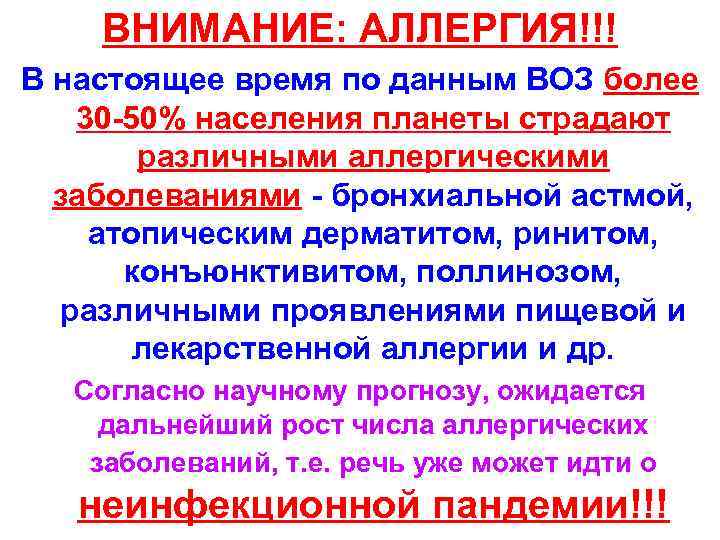 ВНИМАНИЕ: АЛЛЕРГИЯ!!!

В настоящее время по данным ВОЗ более 30-50% населения планеты страдают различными аллергическими заболеваниями - бронхиальной астмой, атопическим дерматитом, ринитом, конъюнктивитом, поллинозом, различными проявлениями пищевой и лекарственной аллергии и др.

Согласно научному прогнозу, ожидается дальнейший рост числа аллергических заболеваний, т.е. речь уже может идти о неинфекционной пандемии!!!